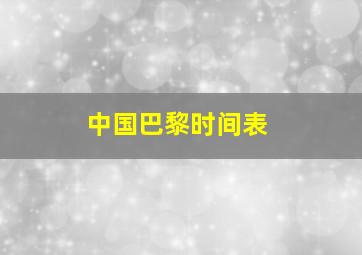 中国巴黎时间表